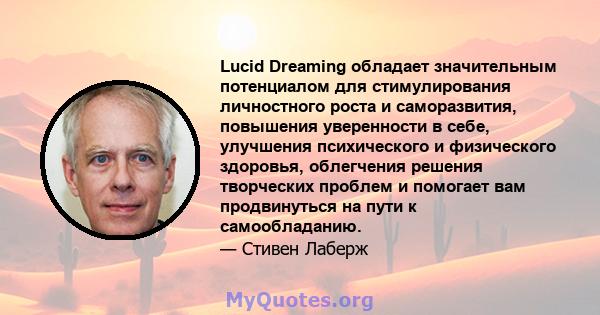 Lucid Dreaming обладает значительным потенциалом для стимулирования личностного роста и саморазвития, повышения уверенности в себе, улучшения психического и физического здоровья, облегчения решения творческих проблем и помогает вам продвинуться на пути к самообладанию.

— Стивен Лаберж

MyQuotes.org